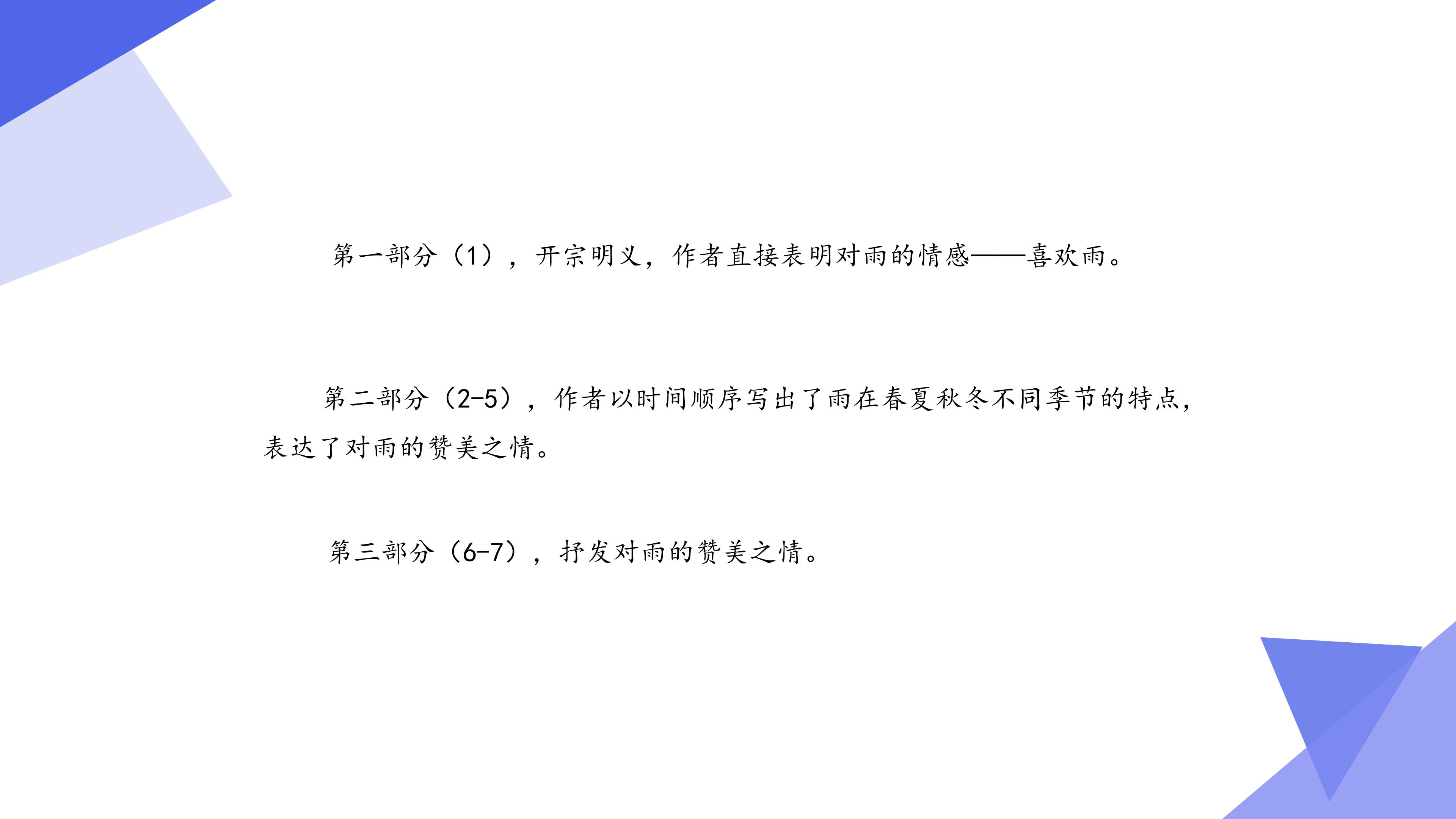 第一部分（1），开宗明义，作者直接表明对雨的情感——喜欢雨。

第二部分（2-5），作者以时间顺序写出了雨在春夏秋冬不同季节的特点，表达了对雨的赞美之情。

第三部分（6-7），抒发对雨的赞美之情。